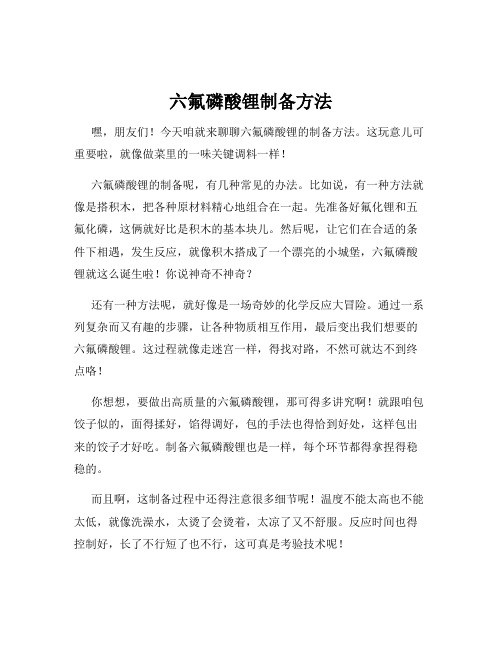 六氟磷酸锂制备方法

嘿，朋友们！今天咱就来聊聊六氟磷酸锂的制备方法。这玩意儿可重要啦，就像做菜里的一味关键调料一样！

六氟磷酸锂的制备呢，有几种常见的办法。比如说，有一种方法就像是搭积木，把各种原材料精心地组合在一起。先准备好氟化锂和五氟化磷，这俩就好比是积木的基本块儿。然后呢，让它们在合适的条件下相遇，发生反应，就像积木搭成了一个漂亮的小城堡，六氟磷酸锂就这么诞生啦！你说神奇不神奇？

还有一种方法呢，就好像是一场奇妙的化学反应大冒险。通过一系列复杂而又有趣的步骤，让各种物质相互作用，最后变出我们想要的六氟磷酸锂。这过程就像走迷宫一样，得找对路，不然可就达不到终点咯！

你想想，要做出高质量的六氟磷酸锂，那可得多讲究啊！就跟咱包饺子似的，面得揉好，馅得调好，包的手法也得恰到好处，这样包出来的饺子才好吃。制备六氟磷酸锂也是一样，每个环节都得拿捏得稳稳的。

而且啊，这制备过程中还得注意很多细节呢！温度不能太高也不能太低，就像洗澡水，太烫了会烫着，太凉了又不舒服。反应时间也得控制好，长了不行短了也不行，这可真是考验技术呢！